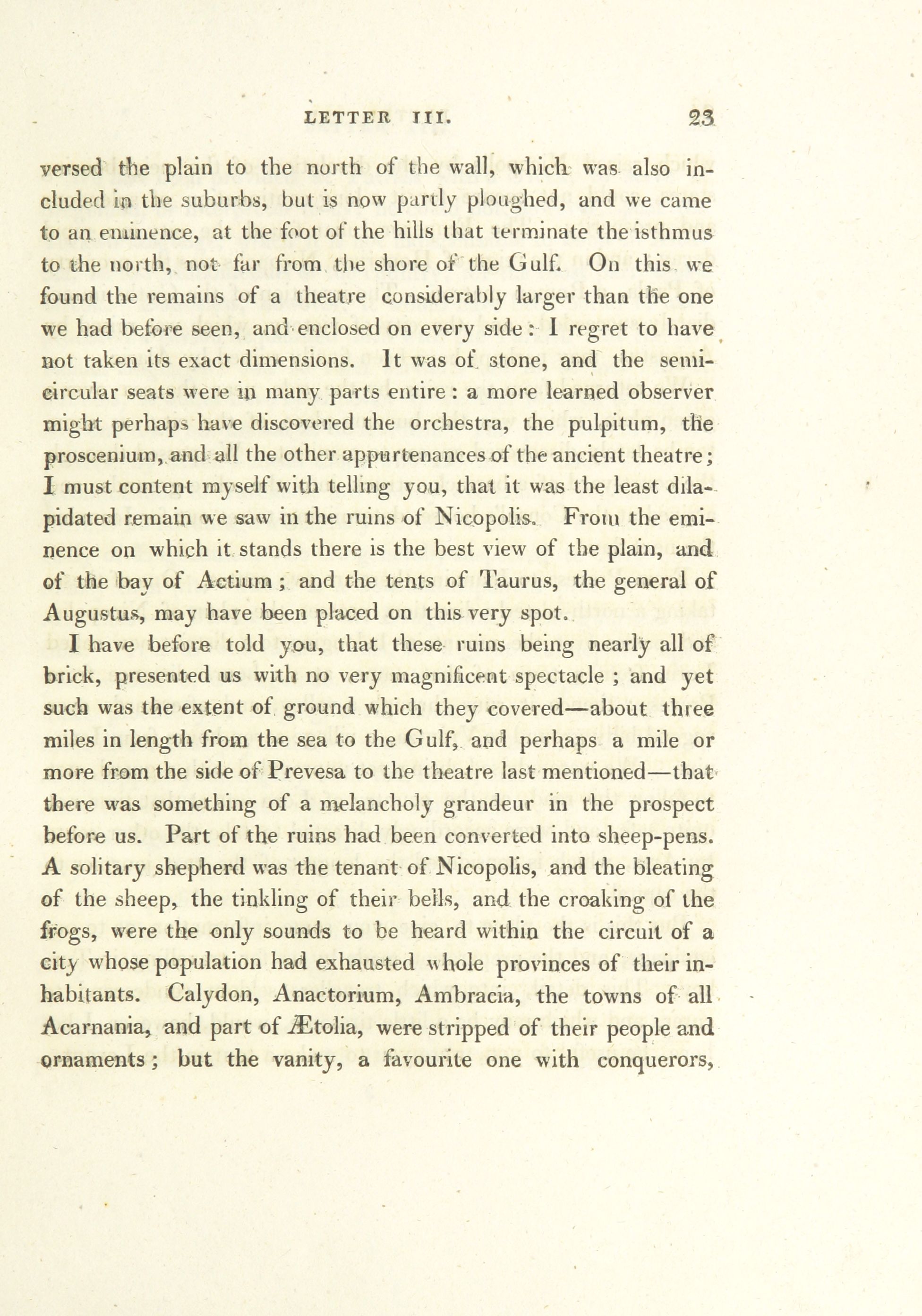 LETTER III. 23

versed the plain to the north of the wall, which was also included in the suburbs, but is now partly ploughed, and we came to an eminence, at the foot of the hills that terminate the isthmus to the north, not far from the shore of the Gulf. On this we found the remains of a theatre considerably larger than the one we had before seen, and enclosed on every side: I regret to have not taken its exact dimensions. It was of stone, and the semicircular seats were in many parts entire: a more learned observer might perhaps have discovered the orchestra, the pulpitum, the proscenium, and all the other appurtenances of the ancient theatre; I must content myself with telling you, that it was the least dilapidated remain we saw in the ruins of Nicopolis. From the eminence on which it stands there is the best view of the plain, and of the bay of Actium; and the tents of Taurus, the general of Augustus, may have been placed on this very spot.

I have before told you, that these ruins being nearly all of brick, presented us with no very magnificent spectacle; and yet such was the extent of ground which they covered—about three miles in length from the sea to the Gulf, and perhaps a mile or more from the side of Prevesa to the theatre last mentioned—that there was something of a melancholy grandeur in the prospect before us. Part of the ruins had been converted into sheep-pens. A solitary shepherd was the tenant of Nicopolis, and the bleating of the sheep, the tinkling of their bells, and the croaking of the frogs, were the only sounds to be heard within the circuit of a city whose population had exhausted whole provinces of their inhabitants. Calydon, Anactorium, Ambracia, the towns of all Acarnania, and part of Ætolia, were stripped of their people and ornaments; but the vanity, a favourite one with conquerors,